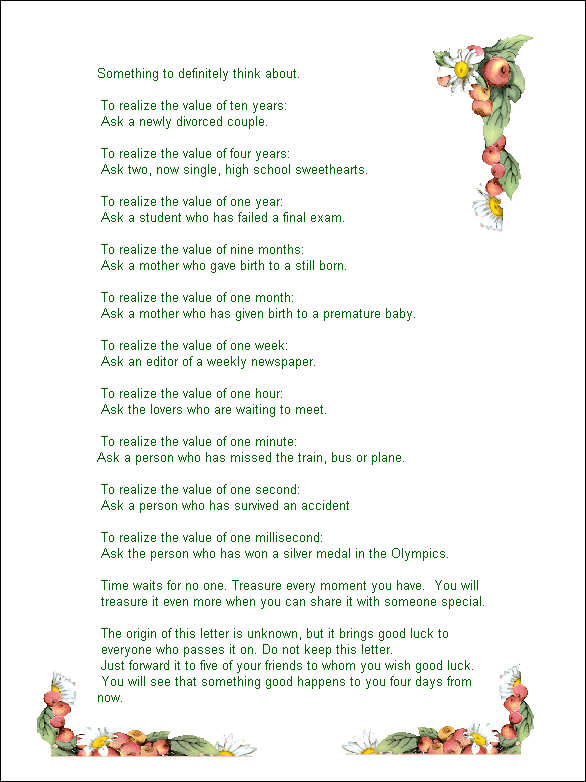 Something to definitely think about.

To realize the value of ten years:
Ask a newly divorced couple.

To realize the value of four years:
Ask two, now single, high school sweethearts.

To realize the value of one year:
Ask a student who has failed a final exam.

To realize the value of nine months:
Ask a mother who gave birth to a still born.

To realize the value of one month:
Ask a mother who has given birth to a premature baby.

To realize the value of one week:
Ask an editor of a weekly newspaper.

To realize the value of one hour:
Ask the lovers who are waiting to meet.

To realize the value of one minute:
Ask a person who has missed the train, bus or plane.

To realize the value of one second:
Ask a person who has survived an accident

To realize the value of one millisecond:
Ask the person who has won a silver medal in the Olympics.

Time waits for no one. Treasure every moment you have. You will treasure it even more when you can share it with someone special.

The origin of this letter is unknown, but it brings good luck to everyone who passes it on. Do not keep this letter.
Just forward it to five of your friends to whom you wish good luck.
You will see that something good happens to you four days from now.